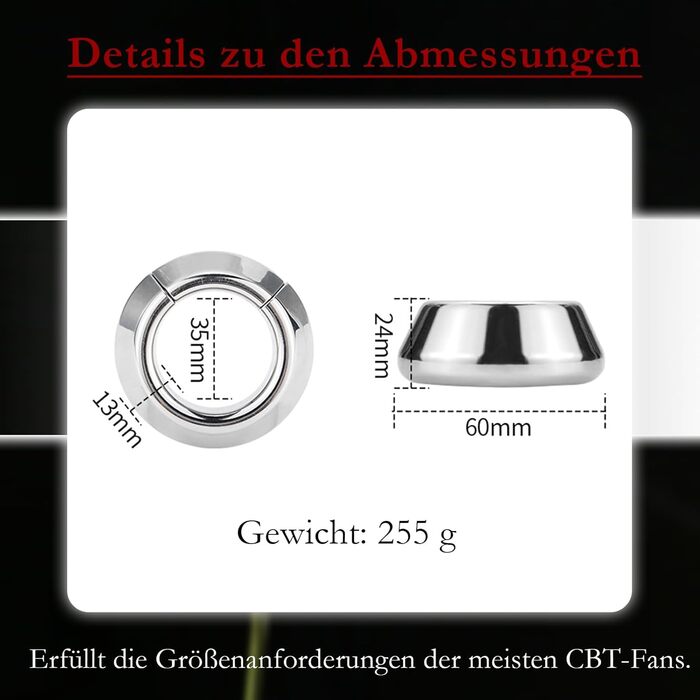 Details zu den Abmessungen

35mm

13mm

24mm

60mm

Gewicht: 255 g

Erfüllt die Größenanforderungen der meisten CBT-Fans.